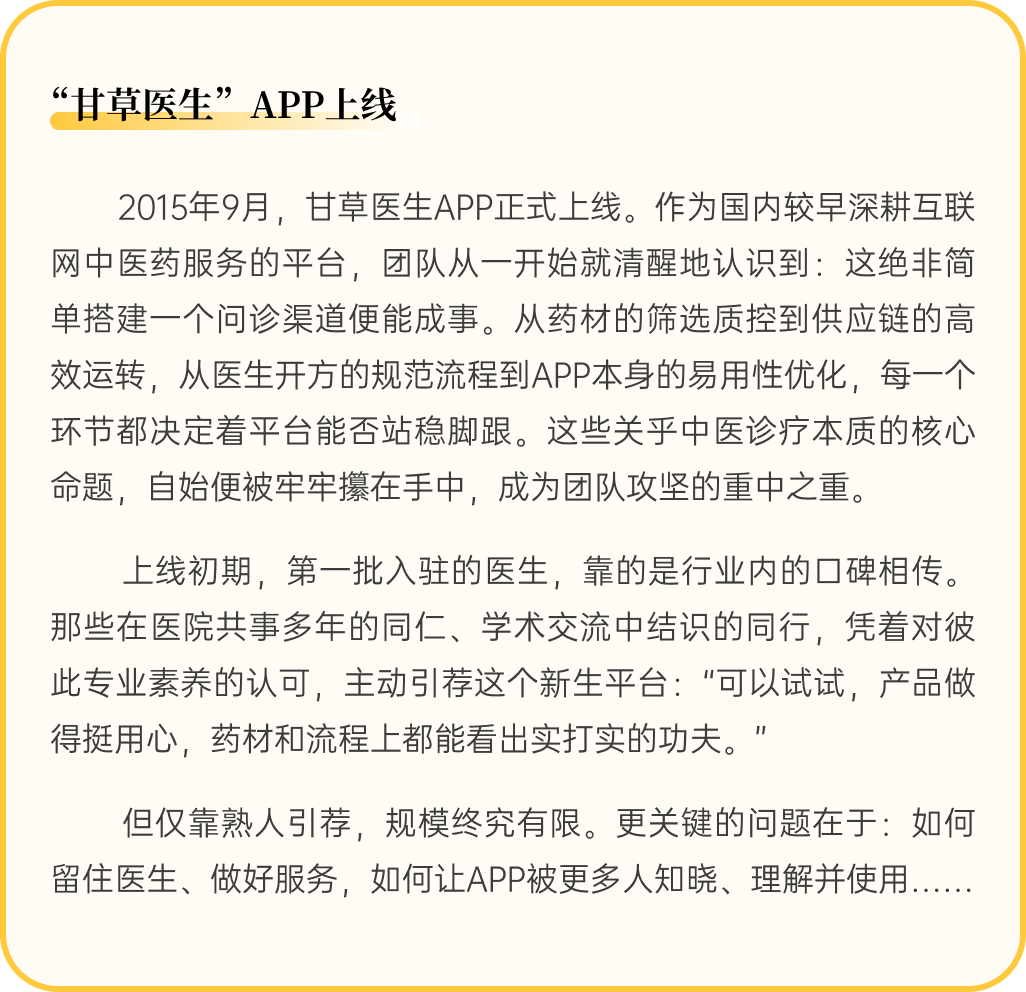 “甘草医生”APP上线

2015年9月，甘草医生APP正式上线。作为国内较早深耕互联网中医药服务的平台，团队从一开始就清醒地认识到：这绝非简单搭建一个问诊渠道便能成事。从药材的筛选质控到供应链的高效运转，从医生开方的规范流程到APP本身的易用性优化，每一个环节都决定着平台能否站稳脚跟。这些关乎中医诊疗本质的核心命题，自始便被牢牢攥在手中，成为团队攻坚的重中之重。

上线初期，第一批入驻的医生，靠的是行业内的口碑相传。那些在医院共事多年的同仁、学术交流中结识的同行，凭着对彼此专业素养的认可，主动引荐这个新生平台：“可以试试，产品做得挺用心，药材和流程上都能看出实打实的功夫。”

但仅靠熟人引荐，规模终究有限。更关键的问题在于：如何留住医生、做好服务，如何让APP被更多人知晓、理解并使用……